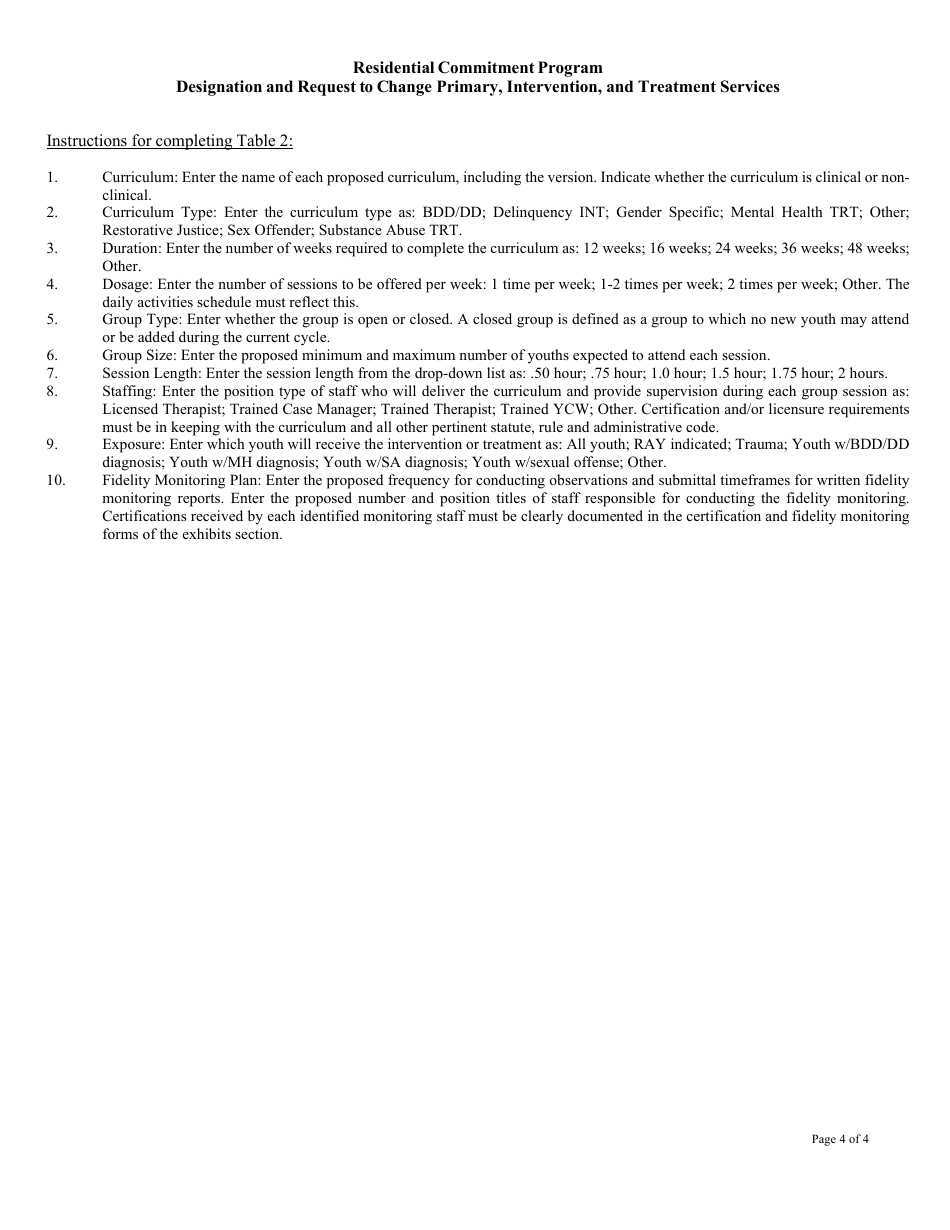 Residential Commitment Program
Designation and Request to Change Primary, Intervention, and Treatment Services

Instructions for completing Table 2:

1. Curriculum: Enter the name of each proposed curriculum, including the version. Indicate whether the curriculum is clinical or non-clinical.
2. Curriculum Type: Enter the curriculum type as: BDD/DD; Delinquency INT; Gender Specific; Mental Health TRT; Other; Restorative Justice; Sex Offender; Substance Abuse TRT.
3. Duration: Enter the number of weeks required to complete the curriculum as: 12 weeks; 16 weeks; 24 weeks; 36 weeks; 48 weeks; Other.
4. Dosage: Enter the number of sessions to be offered per week: 1 time per week; 1-2 times per week; 2 times per week; Other. The daily activities schedule must reflect this.
5. Group Type: Enter whether the group is open or closed. A closed group is defined as a group to which no new youth may attend or be added during the current cycle.
6. Group Size: Enter the proposed minimum and maximum number of youths expected to attend each session.
7. Session Length: Enter the session length from the drop-down list as: .50 hour; .75 hour; 1.0 hour; 1.5 hour; 1.75 hour; 2 hours.
8. Staffing: Enter the position type of staff who will deliver the curriculum and provide supervision during each group session as: Licensed Therapist; Trained Case Manager; Trained Therapist; Trained YCW; Other. Certification and/or licensure requirements must be in keeping with the curriculum and all other pertinent statute, rule and administrative code.
9. Exposure: Enter which youth will receive the intervention or treatment as: All youth; RAY indicated; Trauma; Youth w/BDD/DD diagnosis; Youth w/MH diagnosis; Youth w/SA diagnosis; Youth w/sexual offense; Other.
10. Fidelity Monitoring Plan: Enter the proposed frequency for conducting observations and submittal timeframes for written fidelity monitoring reports. Enter the proposed number and position titles of staff responsible for conducting the fidelity monitoring. Certifications received by each identified monitoring staff must be clearly documented in the certification and fidelity monitoring forms of the exhibits section.

Page 4 of 4